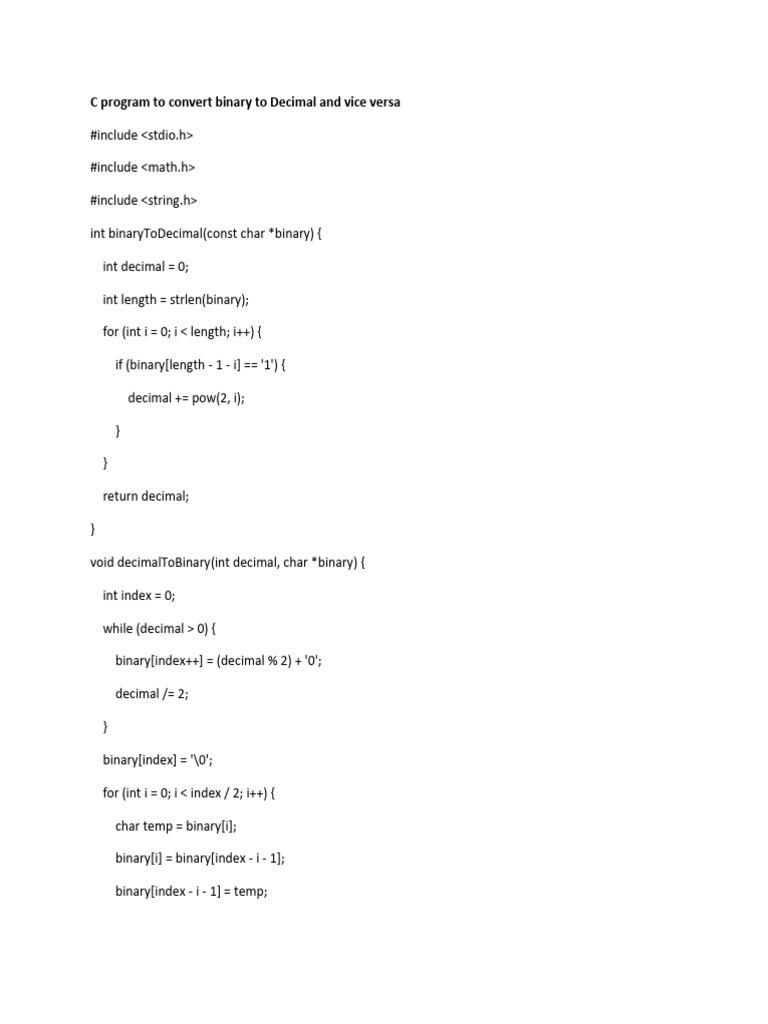 C program to convert binary to Decimal and vice versa

#include <stdio.h>

#include <math.h>

#include <string.h>

int binaryToDecimal(const char *binary) {

int decimal = 0;

int length = strlen(binary);

for (int i = 0; i < length; i++) {

if (binary[length - 1 - i] == '1') {

decimal += pow(2, i);

}

}

return decimal;

}

void decimalToBinary(int decimal, char *binary) {

int index = 0;

while (decimal > 0) {

binary[index++] = (decimal % 2) + '0';

decimal /= 2;

}

binary[index] = '\0';

for (int i = 0; i < index / 2; i++) {

char temp = binary[i];

binary[i] = binary[index - i - 1];

binary[index - i - 1] = temp;